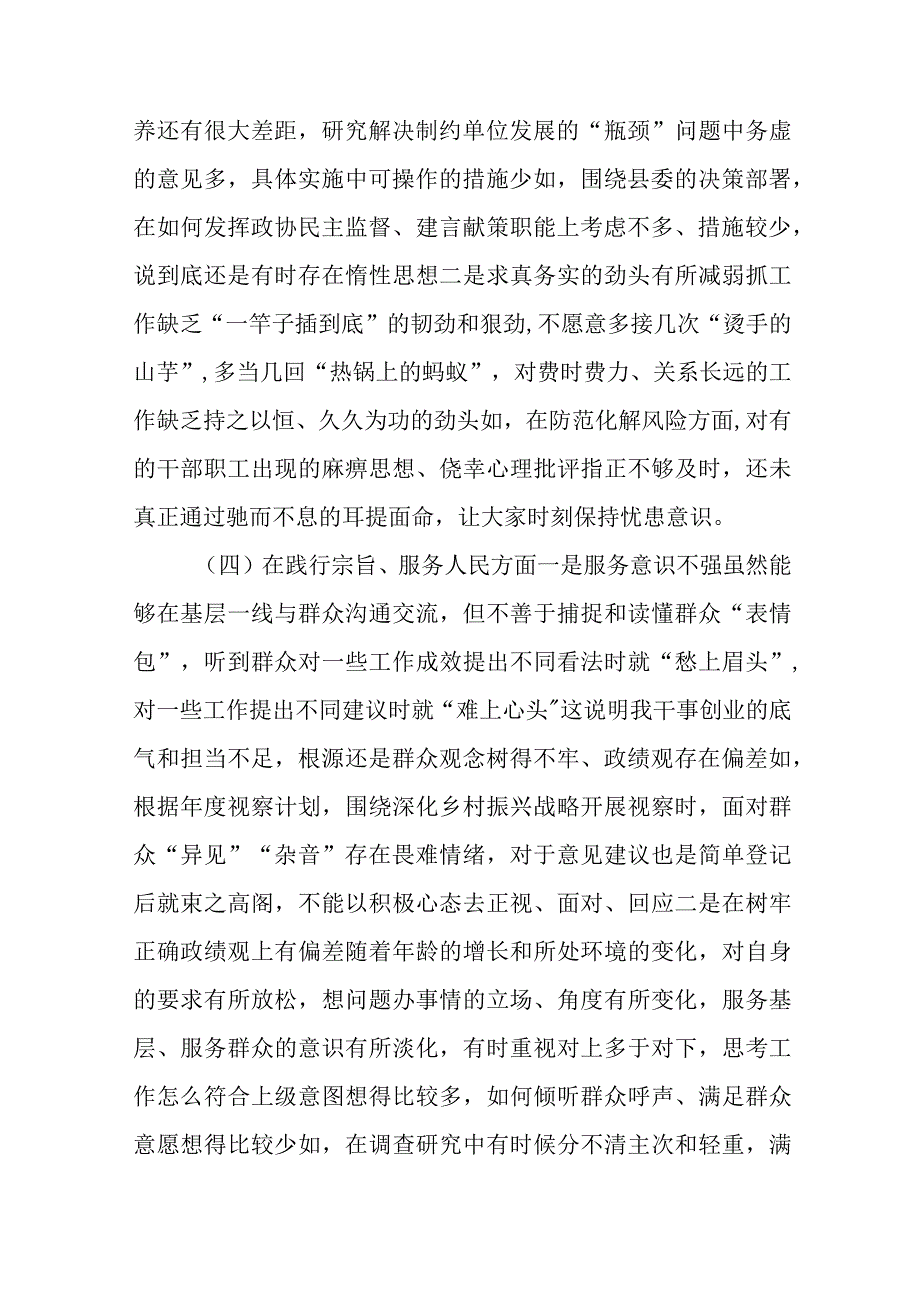 养还有很大差距，研究解决制约单位发展的“瓶颈”问题中务虚的意见多，具体实施中可操作的措施少如，围绕县委的决策部署，在如何发挥政协民主监督、建言献策职能上考虑不多、措施较少，说到底还是有时存在惰性思想二是求真务实的劲头有所减弱抓工作缺乏“一竿子插到底”的韧劲和狠劲，不愿意多接几次“烫手的山芋”，多当几回“热锅上的蚂蚁”，对费时费力、关系长远的工作缺乏持之以恒、久久为功的劲头如，在防范化解风险方面，对有的干部职工出现的麻痹思想、侥幸心理批评指正不够及时，还未真正通过驰而不息的耳提面命，让大家时刻保持忧患意识。

（四）在践行宗旨、服务人民方面一是服务意识不强虽然能够在基层一线与群众沟通交流，但不善于捕捉和读懂群众“表情包”，听到群众对一些工作成效提出不同看法时就“愁上眉头”，对一些工作提出不同建议时就“难上心头”这说明我干事创业的底气和担当不足，根源还是群众观念树得不牢、政绩观存在偏差如，根据年度视察计划，围绕深化乡村振兴战略开展视察时，面对群众“异见”“杂音”存在畏难情绪，对于意见建议也是简单登记后就束之高阁，不能以积极心态去正视、面对、回应二是在树牢正确政绩观上有偏差随着年龄的增长和所处环境的变化，对自身的要求有所放松，想问题办事情的立场、角度有所变化，服务基层、服务群众的意识有所淡化，有时重视对上多于对下，思考工作怎么符合上级意图想得比较多，如何倾听群众呼声、满足群众意愿想得比较少如，在调查研究中有时候分不清主次和轻重，满